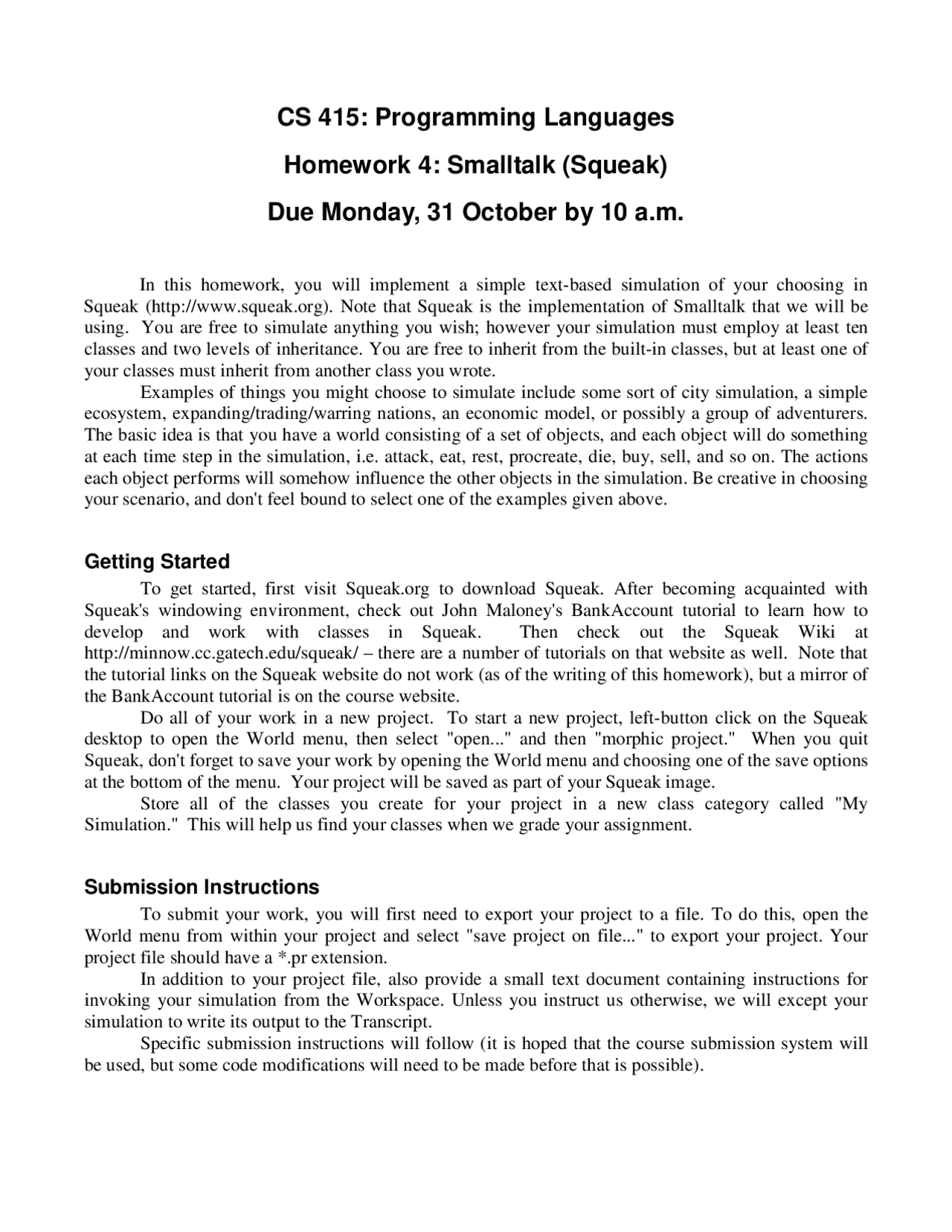 CS 415: Programming Languages

Homework 4: Smalltalk (Squeak)

Due Monday, 31 October by 10 a.m.

In this homework, you will implement a simple text-based simulation of your choosing in Squeak (http://www.squeak.org). Note that Squeak is the implementation of Smalltalk that we will be using. You are free to simulate anything you wish; however your simulation must employ at least ten classes and two levels of inheritance. You are free to inherit from the built-in classes, but at least one of your classes must inherit from another class you wrote.

Examples of things you might choose to simulate include some sort of city simulation, a simple ecosystem, expanding/trading/warring nations, an economic model, or possibly a group of adventurers. The basic idea is that you have a world consisting of a set of objects, and each object will do something at each time step in the simulation, i.e. attack, eat, rest, procreate, die, buy, sell, and so on. The actions each object performs will somehow influence the other objects in the simulation. Be creative in choosing your scenario, and don't feel bound to select one of the examples given above.

Getting Started

To get started, first visit Squeak.org to download Squeak. After becoming acquainted with Squeak's windowing environment, check out John Maloney's BankAccount tutorial to learn how to develop and work with classes in Squeak. Then check out the Squeak Wiki at http://minnow.cc.gatech.edu/squeak/ – there are a number of tutorials on that website as well. Note that the tutorial links on the Squeak website do not work (as of the writing of this homework), but a mirror of the BankAccount tutorial is on the course website.

Do all of your work in a new project. To start a new project, left-button click on the Squeak desktop to open the World menu, then select "open..." and then "morphic project." When you quit Squeak, don't forget to save your work by opening the World menu and choosing one of the save options at the bottom of the menu. Your project will be saved as part of your Squeak image.

Store all of the classes you create for your project in a new class category called "My Simulation." This will help us find your classes when we grade your assignment.

Submission Instructions

To submit your work, you will first need to export your project to a file. To do this, open the World menu from within your project and select "save project on file..." to export your project. Your project file should have a *.pr extension.

In addition to your project file, also provide a small text document containing instructions for invoking your simulation from the Workspace. Unless you instruct us otherwise, we will except your simulation to write its output to the Transcript.

Specific submission instructions will follow (it is hoped that the course submission system will be used, but some code modifications will need to be made before that is possible).